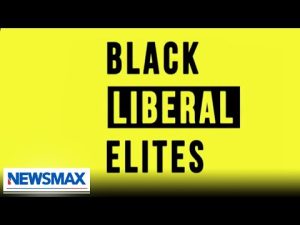 BLACK
LIBERAL
ELITES

NEWSMAX